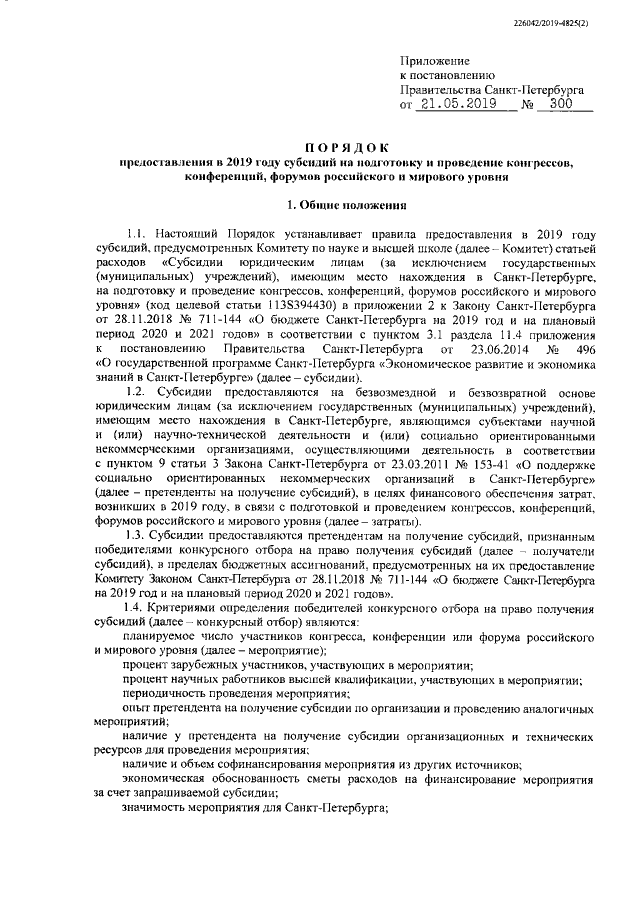 226042/2019-4825(2)

Приложение
к постановлению
Правительства Санкт-Петербурга
от 21.05.2019 № 300

ПОРЯДОК
предоставления в 2019 году субсидий на подготовку и проведение конгрессов, конференций, форумов российского и мирового уровня

1. Общие положения

1.1. Настоящий Порядок устанавливает правила предоставления в 2019 году субсидий, предусмотренных Комитету по науке и высшей школе (далее – Комитет) статьей расходов «Субсидии юридическим лицам (за исключением государственных (муниципальных) учреждений), имеющим место нахождения в Санкт-Петербурге, на подготовку и проведение конгрессов, конференций, форумов российского и мирового уровня» (код целевой статьи 113S394430) в приложении 2 к Закону Санкт-Петербурга от 28.11.2018 № 711-144 «О бюджете Санкт-Петербурга на 2019 год и на плановый период 2020 и 2021 годов» в соответствии с пунктом 3.1 раздела 11.4 приложения к постановлению Правительства Санкт-Петербурга от 23.06.2014 № 496 «О государственной программе Санкт-Петербурга «Экономическое развитие и экономика знаний в Санкт-Петербурге» (далее – субсидии).

1.2. Субсидии предоставляются на безвозмездной и безвозвратной основе юридическим лицам (за исключением государственных (муниципальных) учреждений), имеющим место нахождения в Санкт-Петербурге, являющимся субъектами научной и (или) научно-технической деятельности и (или) социально ориентированными некоммерческими организациями, осуществляющими деятельность в соответствии с пунктом 9 статьи 3 Закона Санкт-Петербурга от 23.03.2011 № 153-41 «О поддержке социально ориентированных некоммерческих организаций в Санкт-Петербурге» (далее – претенденты на получение субсидий), в целях финансового обеспечения затрат, возникших в 2019 году, в связи с подготовкой и проведением конгрессов, конференций, форумов российского и мирового уровня (далее – затраты).

1.3. Субсидии предоставляются претендентам на получение субсидий, признанным победителями конкурсного отбора на право получения субсидий (далее – получатели субсидий), в пределах бюджетных ассигнований, предусмотренных на их предоставление Комитету Законом Санкт-Петербурга от 28.11.2018 № 711-144 «О бюджете Санкт-Петербурга на 2019 год и на плановый период 2020 и 2021 годов».

1.4. Критериями определения победителей конкурсного отбора на право получения субсидий (далее – конкурсный отбор) являются:

планируемое число участников конгресса, конференции или форума российского и мирового уровня (далее – мероприятие);

процент зарубежных участников, участвующих в мероприятии;

процент научных работников высшей квалификации, участвующих в мероприятии;

периодичность проведения мероприятия;

опыт претендента на получение субсидии по организации и проведению аналогичных мероприятий;

наличие у претендента на получение субсидии организационных и технических ресурсов для проведения мероприятия;

наличие и объем софинансирования мероприятия из других источников;

экономическая обоснованность сметы расходов на финансирование мероприятия за счет запрашиваемой субсидии;

значимость мероприятия для Санкт-Петербурга;